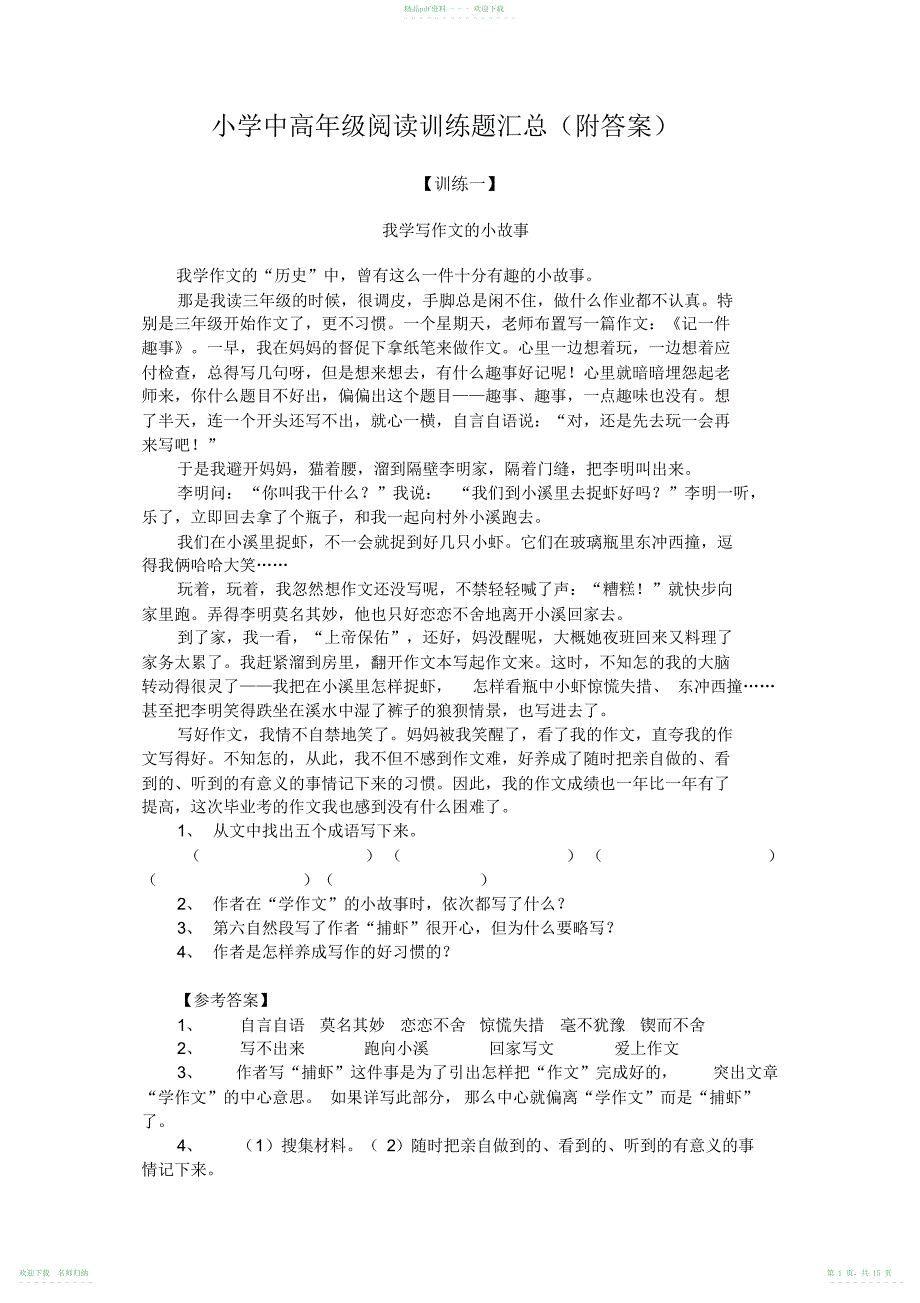 精品pdf资料 - - - 欢迎下载

小学中高年级阅读训练题汇总（附答案）

【训练一】

我学写作文的小故事

我学作文的“历史”中，曾有这么一件十分有趣的小故事。

那是我读三年级的时候，很调皮，手脚总是闲不住，做什么作业都不认真。特别是三年级开始作文了，更不习惯。一个星期天，老师布置写一篇作文：《记一件趣事》。一早，我在妈妈的督促下拿纸笔来做作文。心里一边想着玩，一边想着应付检查，总得写几句呀，但是想来想去，有什么趣事好记呢！心里就暗暗埋怨起老师来，你什么题目不好出，偏偏出这个题目——趣事、趣事，一点趣味也没有。想了半天，连一个开头还写不出，就心一横，自言自语说：“对，还是先去玩一会再来写吧！”

于是我避开妈妈，猫着腰，溜到隔壁李明家，隔着门缝，把李明叫出来。

李明问：“你叫我干什么？”我说：“我们到小溪里去捉虾好吗？”李明一听，乐了，立即回去拿了个瓶子，和我一起向村外小溪跑去。

我们在小溪里捉虾，不一会就捉到好几只小虾。它们在玻璃瓶里东冲西撞，逗得我俩哈哈大笑……

玩着，玩着，我忽然想作文还没写呢，不禁轻轻喊了声：“糟糕！”就快步向家里跑。弄得李明莫名其妙，他也只好恋恋不舍地离开小溪回家去。

到了家，我一看，“上帝保佑”，还好，妈没醒呢，大概她夜班回来又料理了家务太累了。我赶紧溜到房里，翻开作文本写起作文来。这时，不知怎的我的大脑转动得很灵了——我把在小溪里怎样捉虾，怎样看瓶中小虾惊慌失措、东冲西撞……甚至把李明笑得跌坐在溪水中湿了裤子的狼狈情景，也写进去了。

写好作文，我情不自禁地笑了。妈妈被我笑醒了，看了我的作文，直夸我的作文写得好。不知怎的，从此，我不但不感到作文难，好养成了随时把亲自做的、看到的、听到的有意义的事情记下来的习惯。因此，我的作文成绩也一年比一年有了提高，这次毕业考的作文我也感到没有什么困难了。

1、 从文中找出五个成语写下来。

（ ）（ ）（ ）（ ）（ ）

2、 作者在“学作文”的小故事时，依次都写了什么？

3、 第六自然段写了作者“捕虾”很开心，但为什么要略写？

4、 作者是怎样养成写作的好习惯的？

【参考答案】

1、 自言自语 莫名其妙 恋恋不舍 惊慌失措 毫不犹豫 锲而不舍

2、 写不出来 跑向小溪 回家写文 爱上作文

3、 作者写“捕虾”这件事是为了引出怎样把“作文”完成好的，突出文章“学作文”的中心意思。如果详写此部分，那么中心就偏离“学作文”而是“捕虾”了。

4、 （1）搜集材料。（2）随时把亲自做到的、看到的、听到的有意义的事情记下来。

欢迎下载 名师归纳

第 1 页，共 15 页